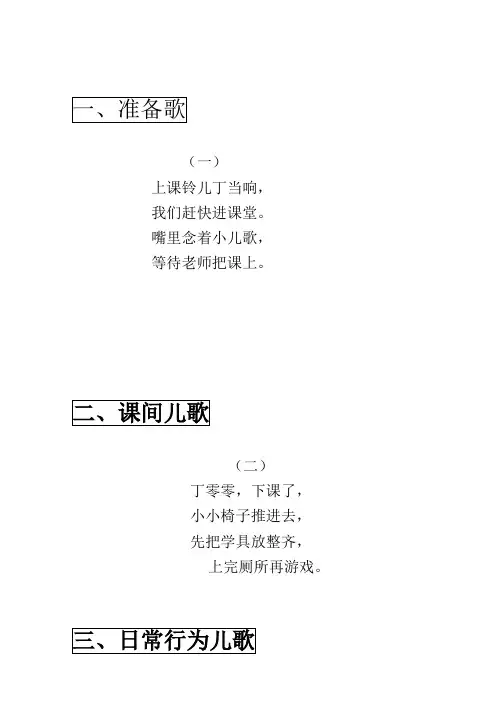 一、准备歌

（一）

上课铃儿丁当响，
我们赶快进课堂。
嘴里念着小儿歌，
等待老师把课上。

二、课间儿歌

（二）

丁零零，下课了，
小小椅子推进去，
先把学具放整齐，
上完厕所再游戏。

三、日常行为儿歌